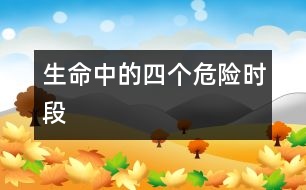 生命中的四个危险时段